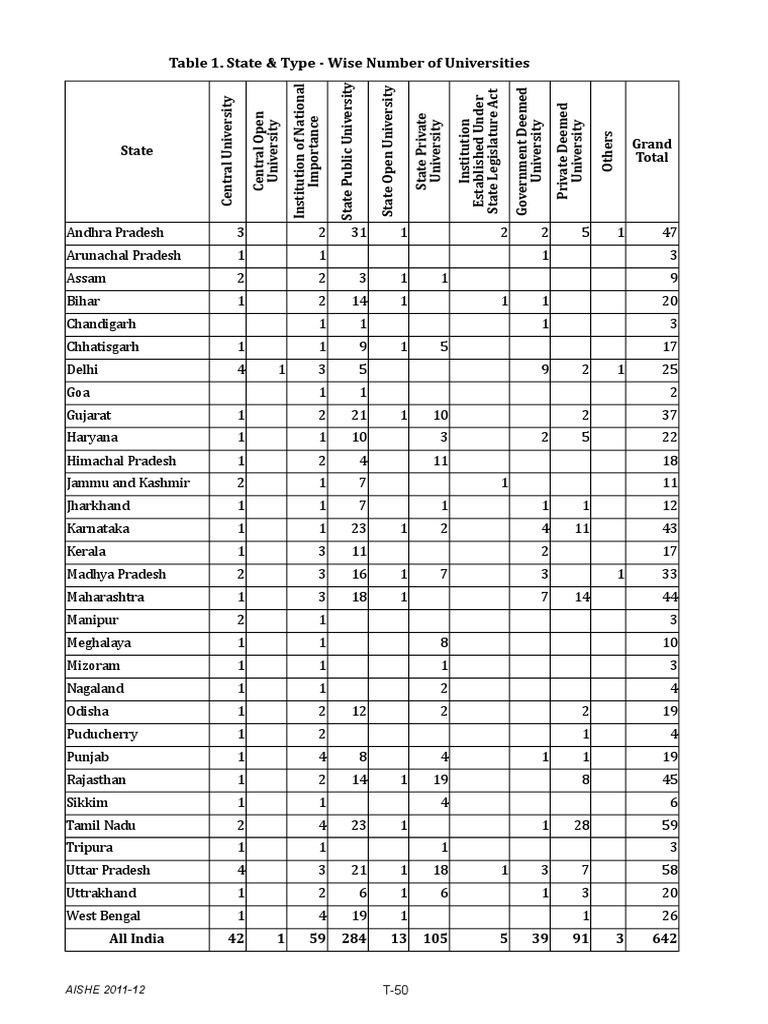 Table 1. State & Type - Wise Number of Universities

| State | Central University | Central Open University | Institution of National Importance | State Public University | State Open University | State Private University | Institution Established Under State Legislature Act | Government Deemed University | Private Deemed University | Others | Grand Total |
|---|---|---|---|---|---|---|---|---|---|---|---|
| Andhra Pradesh | 3 | | 2 | 31 | 1 | | 2 | 2 | 5 | 1 | 47 |
| Arunachal Pradesh | 1 | | 1 | | | | | 1 | | | 3 |
| Assam | 2 | | 2 | 3 | 1 | 1 | | | | | 9 |
| Bihar | 1 | | 2 | 14 | 1 | | 1 | 1 | | | 20 |
| Chandigarh | | | 1 | 1 | | | | 1 | | | 3 |
| Chhatisgarh | 1 | | 1 | 9 | 1 | 5 | | | | | 17 |
| Delhi | 4 | 1 | 3 | 5 | | | | 9 | 2 | 1 | 25 |
| Goa | | | 1 | 1 | | | | | | | 2 |
| Gujarat | 1 | | 2 | 21 | 1 | 10 | | | 2 | | 37 |
| Haryana | 1 | | 1 | 10 | | 3 | | 2 | 5 | | 22 |
| Himachal Pradesh | 1 | | 2 | 4 | | 11 | | | | | 18 |
| Jammu and Kashmir | 2 | | 1 | 7 | | | 1 | | | | 11 |
| Jharkhand | 1 | | 1 | 7 | | 1 | | 1 | 1 | | 12 |
| Karnataka | 1 | | 1 | 23 | 1 | 2 | | 4 | 11 | | 43 |
| Kerala | 1 | | 3 | 11 | | | | 2 | | | 17 |
| Madhya Pradesh | 2 | | 3 | 16 | 1 | 7 | | 3 | | 1 | 33 |
| Maharashtra | 1 | | 3 | 18 | 1 | | | 7 | 14 | | 44 |
| Manipur | 2 | | 1 | | | | | | | | 3 |
| Meghalaya | 1 | | 1 | | | 8 | | | | | 10 |
| Mizoram | 1 | | 1 | | | 1 | | | | | 3 |
| Nagaland | 1 | | 1 | | | 2 | | | | | 4 |
| Odisha | 1 | | 2 | 12 | | 2 | | | 2 | | 19 |
| Puducherry | 1 | | 2 | | | | | | 1 | | 4 |
| Punjab | 1 | | 4 | 8 | | 4 | | 1 | 1 | | 19 |
| Rajasthan | 1 | | 2 | 14 | 1 | 19 | | | 8 | | 45 |
| Sikkim | 1 | | 1 | | | 4 | | | | | 6 |
| Tamil Nadu | 2 | | 4 | 23 | 1 | | | 1 | 28 | | 59 |
| Tripura | 1 | | 1 | | | 1 | | | | | 3 |
| Uttar Pradesh | 4 | | 3 | 21 | 1 | 18 | 1 | 3 | 7 | | 58 |
| Uttrakhand | 1 | | 2 | 6 | 1 | 6 | | 1 | 3 | | 20 |
| West Bengal | 1 | | 4 | 19 | 1 | | | | 1 | | 26 |
| All India | 42 | 1 | 59 | 284 | 13 | 105 | 5 | 39 | 91 | 3 | 642 |

AISHE 2011-12

T-50